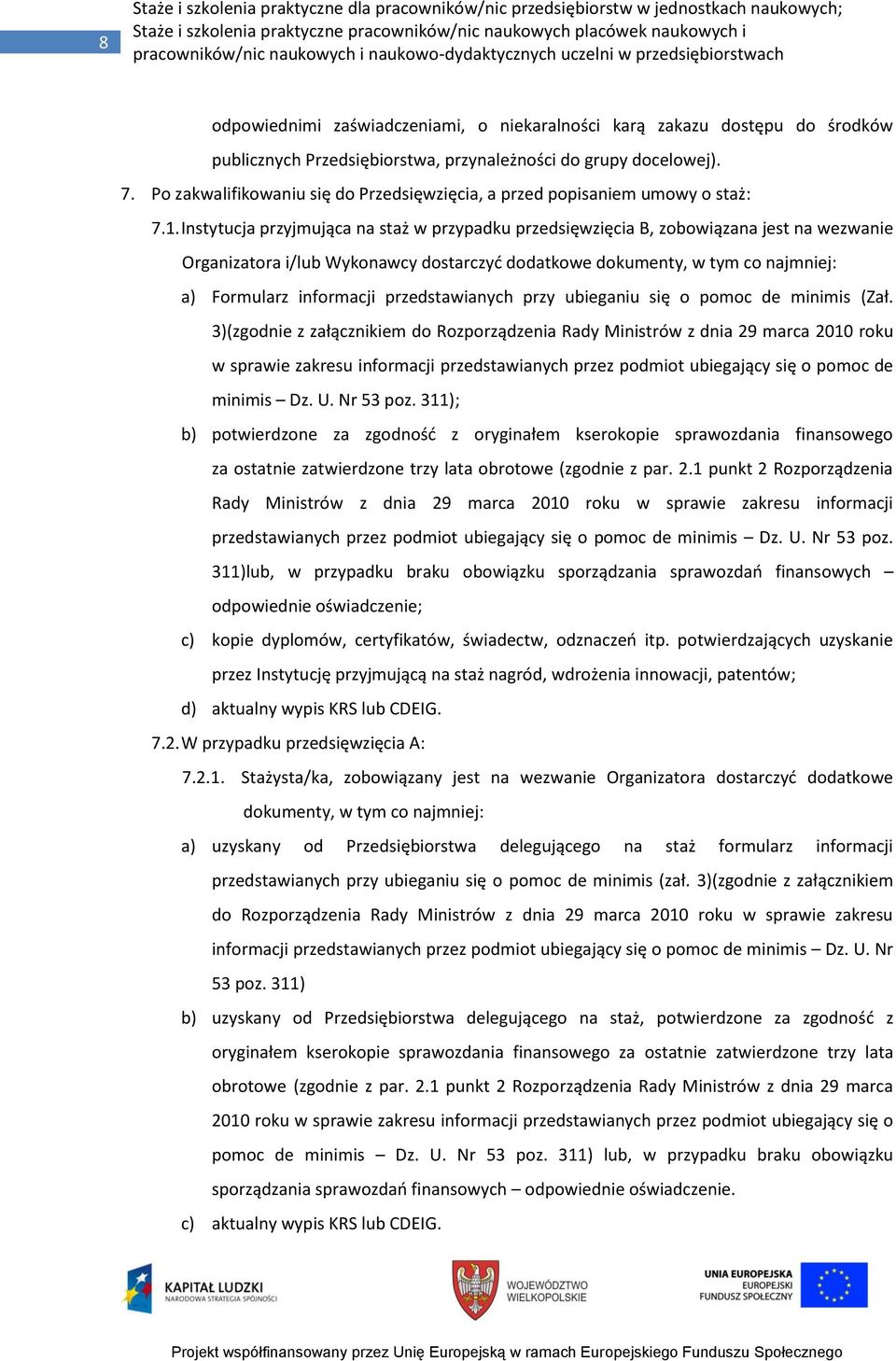 8

Staże i szkolenia praktyczne dla pracowników/nic przedsiębiorstw w jednostkach naukowych; Staże i szkolenia praktyczne pracowników/nic naukowych placówek naukowych i pracowników/nic naukowych i naukowo-dydaktycznych uczelni w przedsiębiorstwach

odpowiednimi zaświadczeniami, o niekaralności karą zakazu dostępu do środków publicznych Przedsiębiorstwa, przynależności do grupy docelowej).

7. Po zakwalifikowaniu się do Przedsięwzięcia, a przed popisaniem umowy o staż:

7.1. Instytucja przyjmująca na staż w przypadku przedsięwzięcia B, zobowiązana jest na wezwanie Organizatora i/lub Wykonawcy dostarczyć dodatkowe dokumenty, w tym co najmniej:

a) Formularz informacji przedstawianych przy ubieganiu się o pomoc de minimis (Zał. 3)(zgodnie z załącznikiem do Rozporządzenia Rady Ministrów z dnia 29 marca 2010 roku w sprawie zakresu informacji przedstawianych przez podmiot ubiegający się o pomoc de minimis – Dz. U. Nr 53 poz. 311);

b) potwierdzone za zgodność z oryginałem kserokopie sprawozdania finansowego za ostatnie zatwierdzone trzy lata obrotowe (zgodnie z par. 2.1 punkt 2 Rozporządzenia Rady Ministrów z dnia 29 marca 2010 roku w sprawie zakresu informacji przedstawianych przez podmiot ubiegający się o pomoc de minimis – Dz. U. Nr 53 poz. 311)lub, w przypadku braku obowiązku sporządzania sprawozdań finansowych – odpowiednie oświadczenie;

c) kopie dyplomów, certyfikatów, świadectw, odznaczeń itp. potwierdzających uzyskanie przez Instytucję przyjmującą na staż nagród, wdrożenia innowacji, patentów;

d) aktualny wypis KRS lub CDEIG.

7.2. W przypadku przedsięwzięcia A:

7.2.1. Stażysta/ka, zobowiązany jest na wezwanie Organizatora dostarczyć dodatkowe dokumenty, w tym co najmniej:

a) uzyskany od Przedsiębiorstwa delegującego na staż formularz informacji przedstawianych przy ubieganiu się o pomoc de minimis (zał. 3)(zgodnie z załącznikiem do Rozporządzenia Rady Ministrów z dnia 29 marca 2010 roku w sprawie zakresu informacji przedstawianych przez podmiot ubiegający się o pomoc de minimis – Dz. U. Nr 53 poz. 311)

b) uzyskany od Przedsiębiorstwa delegującego na staż, potwierdzone za zgodność z oryginałem kserokopie sprawozdania finansowego za ostatnie zatwierdzone trzy lata obrotowe (zgodnie z par. 2.1 punkt 2 Rozporządzenia Rady Ministrów z dnia 29 marca 2010 roku w sprawie zakresu informacji przedstawianych przez podmiot ubiegający się o pomoc de minimis – Dz. U. Nr 53 poz. 311) lub, w przypadku braku obowiązku sporządzania sprawozdań finansowych – odpowiednie oświadczenie.

c) aktualny wypis KRS lub CDEIG.

KAPITAŁ LUDZKI
NARODOWA STRATEGIA SPÓJNOŚCI

WOJEWÓDZTWO WIELKOPOLSKIE

UNIA EUROPEJSKA
EUROPEJSKI FUNDUSZ SPOŁECZNY

Projekt współfinansowany przez Unię Europejską w ramach Europejskiego Funduszu Społecznego